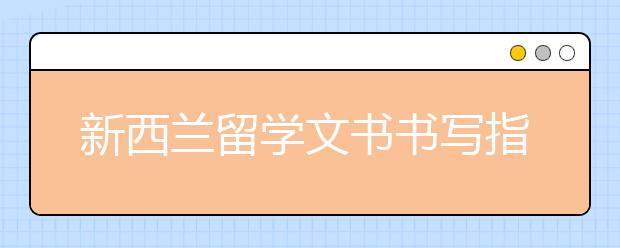 新西兰留学文书书写指